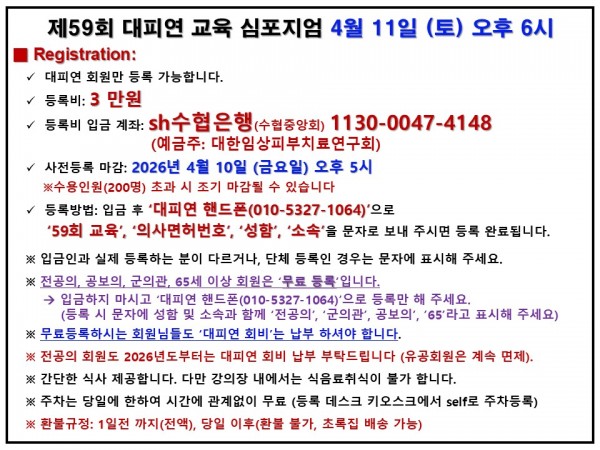 제59회 대피연 교육 심포지엄 4월 11일 (토) 오후 6시

■ Registration:

✓ 대피연 회원만 등록 가능합니다.

✓ 등록비: 3 만원

✓ 등록비 입금 계좌: sh수협은행(수협중앙회) 1130-0047-4148
(예금주: 대한임상피부치료연구회)

✓ 사전등록 마감: 2026년 4월 10일 (금요일) 오후 5시
※수용인원(200명) 초과 시 조기 마감될 수 있습니다

✓ 등록방법: 입금 후 '대피연 핸드폰(010-5327-1064)'으로
'59회 교육', '의사면허번호', '성함', '소속'을 문자로 보내 주시면 등록 완료됩니다.

※ 입금인과 실제 등록하는 분이 다르거나, 단체 등록인 경우는 문자에 표시해 주세요.

※ 전공의, 공보의, 군의관, 65세 이상 회원은 '무료 등록'입니다.
→ 입금하지 마시고 '대피연 핸드폰(010-5327-1064)'으로 등록만 해 주세요.
(등록 시 문자에 성함 및 소속과 함께 '전공의', '군의관', 공보의', '65'라고 표시해 주세요)

※ 무료등록하시는 회원님들도 '대피연 회비'는 납부 하셔야 합니다.

※ 전공의 회원도 2026년도부터는 대피연 회비 납부 부탁드립니다 (유공회원은 계속 면제).

※ 간단한 식사 제공합니다. 다만 강의장 내에서는 식음료취식이 불가 합니다.

※ 주차는 당일에 한하여 시간에 관계없이 무료 (등록 데스크 키오스크에서 self로 주차등록)

※ 환불규정: 1일전 까지(전액), 당일 이후(환불 불가, 초록집 배송 가능)